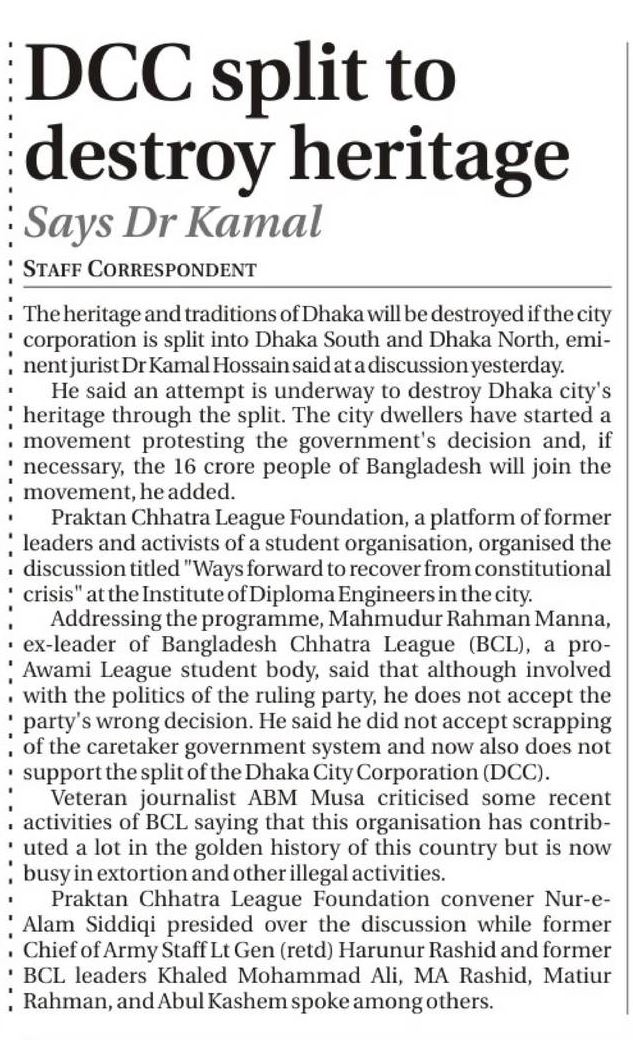 DCC split to destroy heritage

Says Dr Kamal

STAFF CORRESPONDENT

The heritage and traditions of Dhaka will be destroyed if the city corporation is split into Dhaka South and Dhaka North, eminent jurist Dr Kamal Hossain said at a discussion yesterday.

He said an attempt is underway to destroy Dhaka city's heritage through the split. The city dwellers have started a movement protesting the government's decision and, if necessary, the 16 crore people of Bangladesh will join the movement, he added.

Praktan Chhatra League Foundation, a platform of former leaders and activists of a student organisation, organised the discussion titled "Ways forward to recover from constitutional crisis" at the Institute of Diploma Engineers in the city.

Addressing the programme, Mahmudur Rahman Manna, ex-leader of Bangladesh Chhatra League (BCL), a pro-Awami League student body, said that although involved with the politics of the ruling party, he does not accept the party's wrong decision. He said he did not accept scrapping of the caretaker government system and now also does not support the split of the Dhaka City Corporation (DCC).

Veteran journalist ABM Musa criticised some recent activities of BCL saying that this organisation has contributed a lot in the golden history of this country but is now busy in extortion and other illegal activities.

Praktan Chhatra League Foundation convener Nur-e-Alam Siddiqi presided over the discussion while former Chief of Army Staff Lt Gen (retd) Harunur Rashid and former BCL leaders Khaled Mohammad Ali, MA Rashid, Matiur Rahman, and Abul Kashem spoke among others.